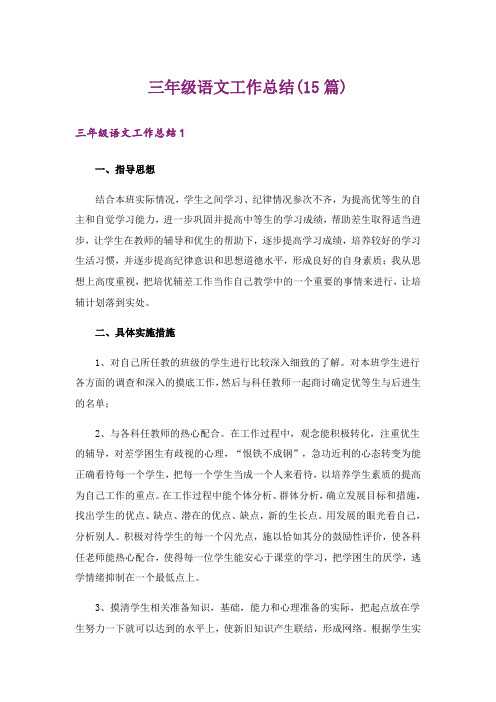 三年级语文工作总结(15篇)

三年级语文工作总结1

一、指导思想

结合本班实际情况，学生之间学习、纪律情况参次不齐，为提高优等生的自主和自觉学习能力，进一步巩固并提高中等生的学习成绩，帮助差生取得适当进步，让学生在教师的辅导和优生的帮助下，逐步提高学习成绩，培养较好的学习生活习惯，并逐步提高纪律意识和思想道德水平，形成良好的自身素质；我从思想上高度重视，把培优辅差工作当作自己教学中的一个重要的事情来进行，让培辅计划落到实处。

二、具体实施措施

1、对自己所任教的班级的学生进行比较深入细致的了解。对本班学生进行各方面的调查和深入的摸底工作，然后与科任教师一起商讨确定优等生与后进生的名单；

2、与各科任教师的热心配合。在工作过程中，观念能积极转化，注重优生的辅导，对差学困生有歧视的心理，“恨铁不成钢”，急功近利的心态转变为能正确看待每一个学生，把每一个学生当成一个人来看待，以培养学生素质的提高为自己工作的重点。在工作过程中能个体分析、群体分析，确立发展目标和措施，找出学生的优点、缺点、潜在的优点、缺点，新的生长点。用发展的眼光看自己，分析别人。积极对待学生的每一个闪光点，施以恰如其分的鼓励性评价，使各科任老师能热心配合，使得每一位学生能安心于课堂的学习，把学困生的厌学，逃学情绪抑制在一个最低点上。

3、摸清学生相关准备知识，基础，能力和心理准备的实际，把起点放在学生努力一下就可以达到的水平上，使新旧知识产生联结，形成网络。根据学生实